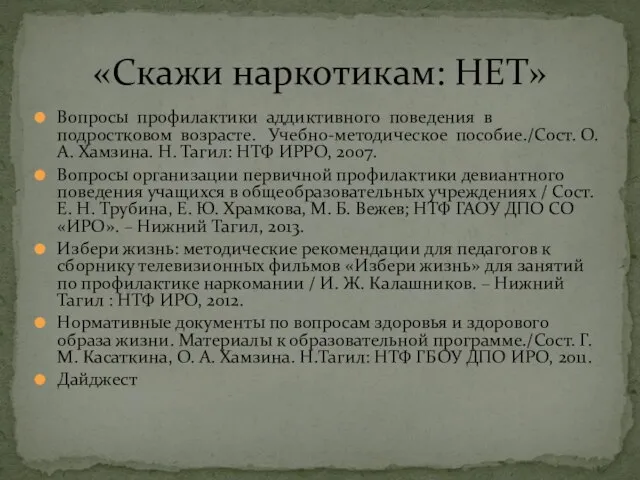 «Скажи наркотикам: НЕТ»

Вопросы профилактики аддиктивного поведения в подростковом возрасте. Учебно-методическое пособие./Сост. О. А. Хамзина. Н. Тагил: НТФ ИРРО, 2007.

Вопросы организации первичной профилактики девиантного поведения учащихся в общеобразовательных учреждениях / Сост. Е. Н. Трубина, Е. Ю. Храмкова, М. Б. Вежев; НТФ ГАОУ ДПО СО «ИРО». – Нижний Тагил, 2013.

Избери жизнь: методические рекомендации для педагогов к сборнику телевизионных фильмов «Избери жизнь» для занятий по профилактике наркомании / И. Ж. Калашников. – Нижний Тагил : НТФ ИРО, 2012.

Нормативные документы по вопросам здоровья и здорового образа жизни. Материалы к образовательной программе./Сост. Г. М. Касаткина, О. А. Хамзина. Н.Тагил: НТФ ГБОУ ДПО ИРО, 2011.

Дайджест